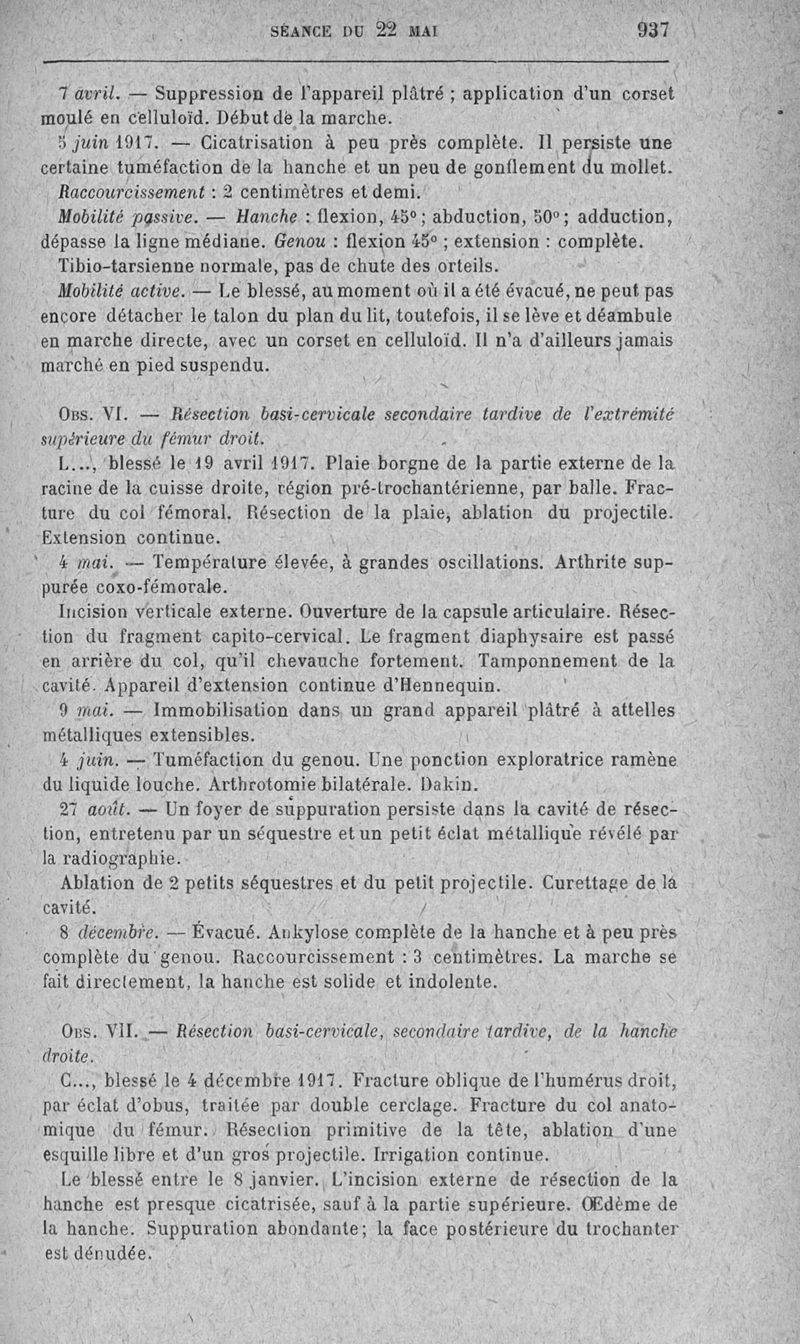 SÉANCE DU 22 MAI 937

7 avril. — Suppression de l'appareil plâtré ; application d'un corset moulé en celluloïd. Début de la marche.

5 juin 1917. — Cicatrisation à peu près complète. Il persiste une certaine tuméfaction de la hanche et un peu de gonflement du mollet.

Raccourcissement : 2 centimètres et demi.

Mobilité passive. — Hanche : flexion, 45° ; abduction, 50° ; adduction, dépasse la ligne médiane. Genou : flexion 45° ; extension : complète.

Tibio-tarsienne normale, pas de chute des orteils.

Mobilité active. — Le blessé, au moment où il a été évacué, ne peut pas encore détacher le talon du plan du lit, toutefois, il se lève et déambule en marche directe, avec un corset en celluloïd. Il n'a d'ailleurs jamais marché en pied suspendu.

Obs. VI. — Résection basi-cervicale secondaire tardive de l'extrémité supérieure du fémur droit.

L..., blessé le 19 avril 1917. Plaie borgne de la partie externe de la racine de la cuisse droite, région pré-trochantérienne, par balle. Fracture du col fémoral. Résection de la plaie, ablation du projectile. Extension continue.

4 mai. — Température élevée, à grandes oscillations. Arthrite suppurée coxo-fémorale.

Incision verticale externe. Ouverture de la capsule articulaire. Résection du fragment capito-cervical. Le fragment diaphysaire est passé en arrière du col, qu'il chevauche fortement. Tamponnement de la cavité. Appareil d'extension continue d'Hennequin.

9 mai. — Immobilisation dans un grand appareil plâtré à attelles métalliques extensibles.

4 juin. — Tuméfaction du genou. Une ponction exploratrice ramène du liquide louche. Arthrotomie bilatérale. Dakin.

27 août. — Un foyer de suppuration persiste dans la cavité de résection, entretenu par un séquestre et un petit éclat métallique révélé par la radiographie.

Ablation de 2 petits séquestres et du petit projectile. Curettage de la cavité.

8 décembre. — Évacué. Ankylose complète de la hanche et à peu près complète du genou. Raccourcissement : 3 centimètres. La marche se fait directement, la hanche est solide et indolente.

Obs. VII. — Résection basi-cervicale, secondaire tardive, de la hanche droite.

C..., blessé le 4 décembre 1917. Fracture oblique de l'humérus droit, par éclat d'obus, traitée par double cerclage. Fracture du col anatomique du fémur. Résection primitive de la tête, ablation d'une esquille libre et d'un gros projectile. Irrigation continue.

Le blessé entre le 8 janvier. L'incision externe de résection de la hanche est presque cicatrisée, sauf à la partie supérieure. Œdème de la hanche. Suppuration abondante; la face postérieure du trochanter est dénudée.